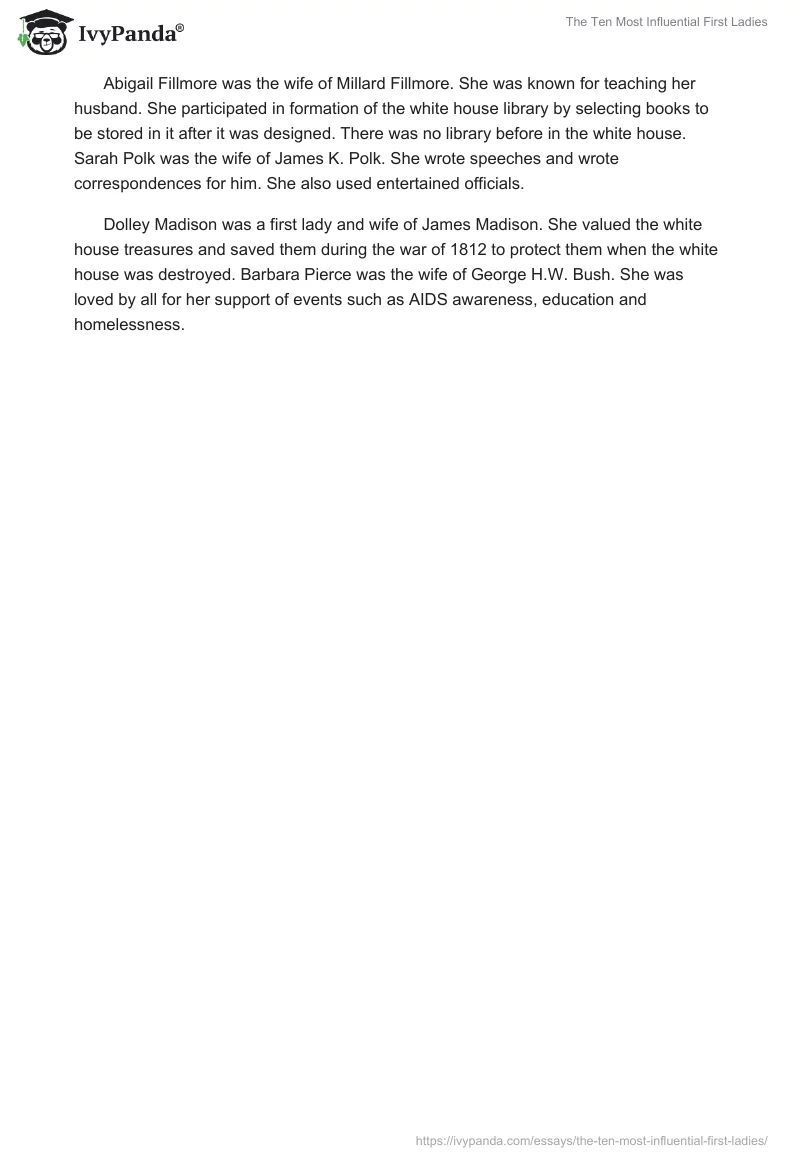 IvyPanda®

The Ten Most Influential First Ladies

Abigail Fillmore was the wife of Millard Fillmore. She was known for teaching her husband. She participated in formation of the white house library by selecting books to be stored in it after it was designed. There was no library before in the white house. Sarah Polk was the wife of James K. Polk. She wrote speeches and wrote correspondences for him. She also used entertained officials.

Dolley Madison was a first lady and wife of James Madison. She valued the white house treasures and saved them during the war of 1812 to protect them when the white house was destroyed. Barbara Pierce was the wife of George H.W. Bush. She was loved by all for her support of events such as AIDS awareness, education and homelessness.

https://ivypanda.com/essays/the-ten-most-influential-first-ladies/